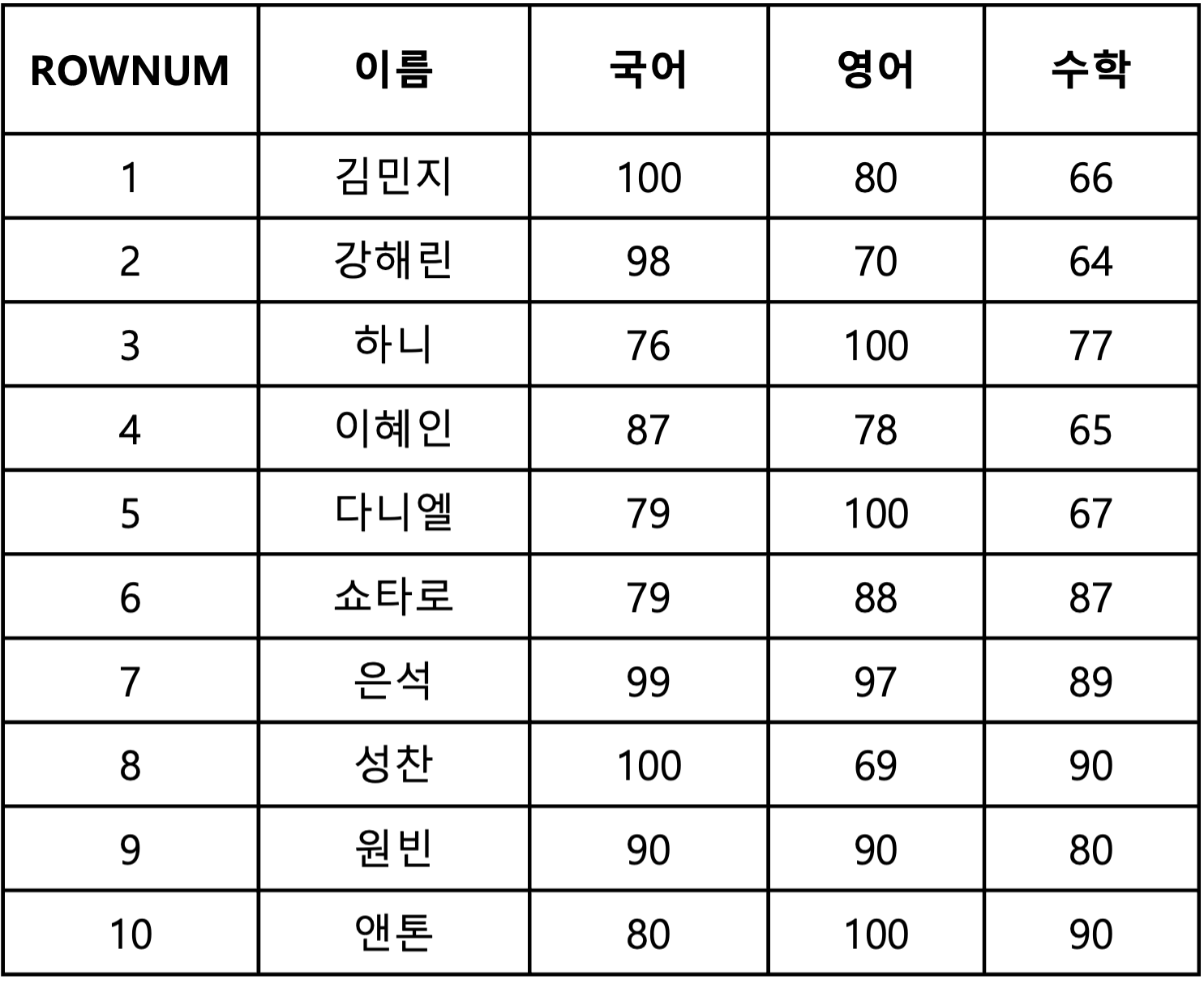 | ROWNUM | 이름 | 국어 | 영어 | 수학 |
|---|---|---|---|---|
| 1 | 김민지 | 100 | 80 | 66 |
| 2 | 강해린 | 98 | 70 | 64 |
| 3 | 하니 | 76 | 100 | 77 |
| 4 | 이혜인 | 87 | 78 | 65 |
| 5 | 다니엘 | 79 | 100 | 67 |
| 6 | 쇼타로 | 79 | 88 | 87 |
| 7 | 은석 | 99 | 97 | 89 |
| 8 | 성찬 | 100 | 69 | 90 |
| 9 | 원빈 | 90 | 90 | 80 |
| 10 | 앤톤 | 80 | 100 | 90 |